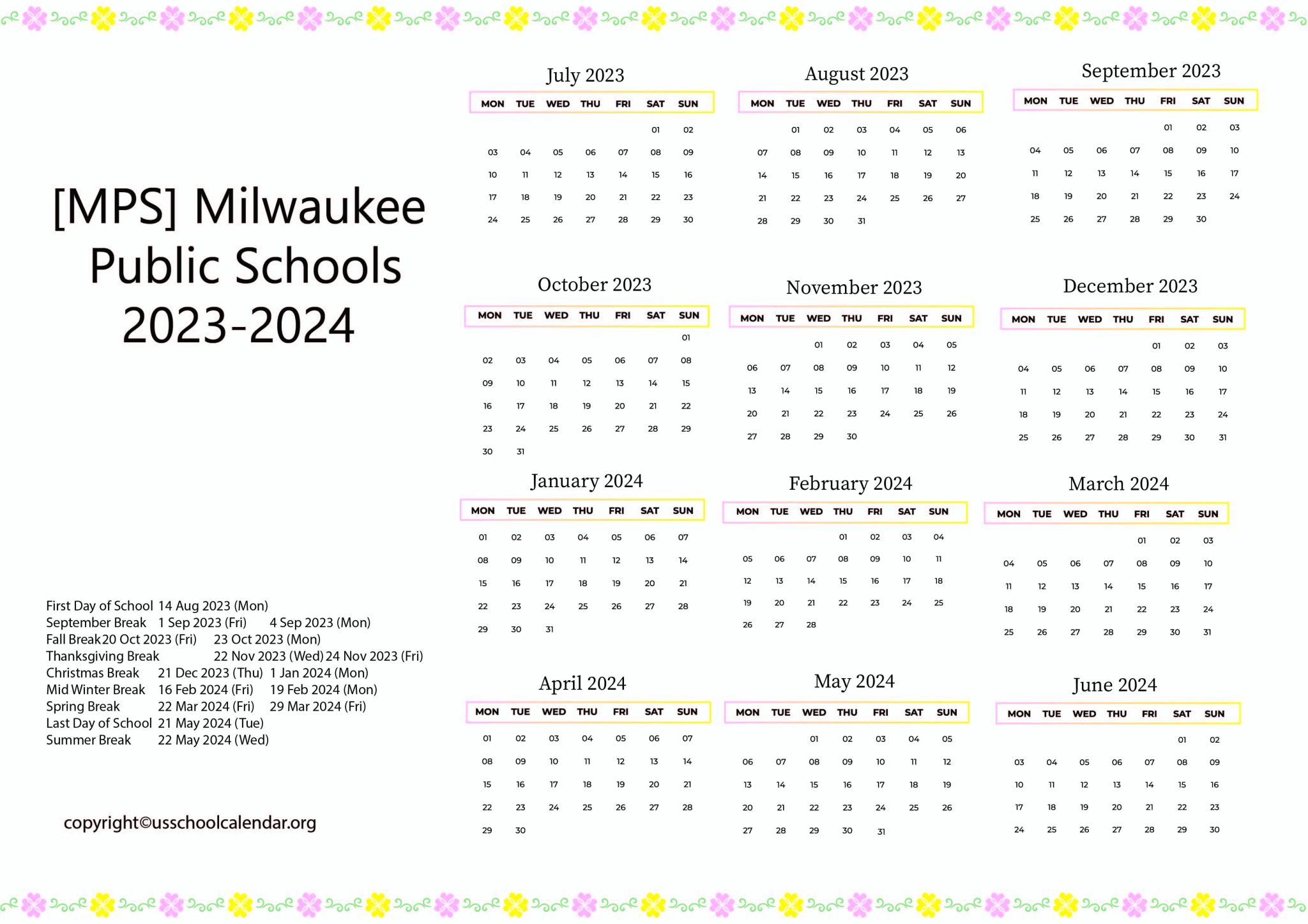 [MPS] Milwaukee Public Schools 2023-2024

First Day of School 14 Aug 2023 (Mon)
September Break 1 Sep 2023 (Fri) 4 Sep 2023 (Mon)
Fall Break 20 Oct 2023 (Fri) 23 Oct 2023 (Mon)
Thanksgiving Break 22 Nov 2023 (Wed) 24 Nov 2023 (Fri)
Christmas Break 21 Dec 2023 (Thu) 1 Jan 2024 (Mon)
Mid Winter Break 16 Feb 2024 (Fri) 19 Feb 2024 (Mon)
Spring Break 22 Mar 2024 (Fri) 29 Mar 2024 (Fri)
Last Day of School 21 May 2024 (Tue)
Summer Break 22 May 2024 (Wed)

copyright©usschoolcalendar.org

July 2023

| MON | TUE | WED | THU | FRI | SAT | SUN |
|---|---|---|---|---|---|---|
| | | | | | 01 | 02 |
| 03 | 04 | 05 | 06 | 07 | 08 | 09 |
| 10 | 11 | 12 | 13 | 14 | 15 | 16 |
| 17 | 18 | 19 | 20 | 21 | 22 | 23 |
| 24 | 25 | 26 | 27 | 28 | 29 | 30 |

August 2023

| MON | TUE | WED | THU | FRI | SAT | SUN |
|---|---|---|---|---|---|---|
| | 01 | 02 | 03 | 04 | 05 | 06 |
| 07 | 08 | 09 | 10 | 11 | 12 | 13 |
| 14 | 15 | 16 | 17 | 18 | 19 | 20 |
| 21 | 22 | 23 | 24 | 25 | 26 | 27 |
| 28 | 29 | 30 | 31 | | | |

September 2023

| MON | TUE | WED | THU | FRI | SAT | SUN |
|---|---|---|---|---|---|---|
| | | | | 01 | 02 | 03 |
| 04 | 05 | 06 | 07 | 08 | 09 | 10 |
| 11 | 12 | 13 | 14 | 15 | 16 | 17 |
| 18 | 19 | 20 | 21 | 22 | 23 | 24 |
| 25 | 26 | 27 | 28 | 29 | 30 | |

October 2023

| MON | TUE | WED | THU | FRI | SAT | SUN |
|---|---|---|---|---|---|---|
| | | | | | | 01 |
| 02 | 03 | 04 | 05 | 06 | 07 | 08 |
| 09 | 10 | 11 | 12 | 13 | 14 | 15 |
| 16 | 17 | 18 | 19 | 20 | 21 | 22 |
| 23 | 24 | 25 | 26 | 27 | 28 | 29 |
| 30 | 31 | | | | | |

November 2023

| MON | TUE | WED | THU | FRI | SAT | SUN |
|---|---|---|---|---|---|---|
| | | 01 | 02 | 03 | 04 | 05 |
| 06 | 07 | 08 | 09 | 10 | 11 | 12 |
| 13 | 14 | 15 | 16 | 17 | 18 | 19 |
| 20 | 21 | 22 | 23 | 24 | 25 | 26 |
| 27 | 28 | 29 | 30 | | | |

December 2023

| MON | TUE | WED | THU | FRI | SAT | SUN |
|---|---|---|---|---|---|---|
| | | | | 01 | 02 | 03 |
| 04 | 05 | 06 | 07 | 08 | 09 | 10 |
| 11 | 12 | 13 | 14 | 15 | 16 | 17 |
| 18 | 19 | 20 | 21 | 22 | 23 | 24 |
| 25 | 26 | 27 | 28 | 29 | 30 | 31 |

January 2024

| MON | TUE | WED | THU | FRI | SAT | SUN |
|---|---|---|---|---|---|---|
| 01 | 02 | 03 | 04 | 05 | 06 | 07 |
| 08 | 09 | 10 | 11 | 12 | 13 | 14 |
| 15 | 16 | 17 | 18 | 19 | 20 | 21 |
| 22 | 23 | 24 | 25 | 26 | 27 | 28 |
| 29 | 30 | 31 | | | | |

February 2024

| MON | TUE | WED | THU | FRI | SAT | SUN |
|---|---|---|---|---|---|---|
| | | | 01 | 02 | 03 | 04 |
| 05 | 06 | 07 | 08 | 09 | 10 | 11 |
| 12 | 13 | 14 | 15 | 16 | 17 | 18 |
| 19 | 20 | 21 | 22 | 23 | 24 | 25 |
| 26 | 27 | 28 | | | | |

March 2024

| MON | TUE | WED | THU | FRI | SAT | SUN |
|---|---|---|---|---|---|---|
| | | | | 01 | 02 | 03 |
| 04 | 05 | 06 | 07 | 08 | 09 | 10 |
| 11 | 12 | 13 | 14 | 15 | 16 | 17 |
| 18 | 19 | 20 | 21 | 22 | 23 | 24 |
| 25 | 26 | 27 | 28 | 29 | 30 | 31 |

April 2024

| MON | TUE | WED | THU | FRI | SAT | SUN |
|---|---|---|---|---|---|---|
| 01 | 02 | 03 | 04 | 05 | 06 | 07 |
| 08 | 09 | 10 | 11 | 12 | 13 | 14 |
| 15 | 16 | 17 | 18 | 19 | 20 | 21 |
| 22 | 23 | 24 | 25 | 26 | 27 | 28 |
| 29 | 30 | | | | | |

May 2024

| MON | TUE | WED | THU | FRI | SAT | SUN |
|---|---|---|---|---|---|---|
| | | 01 | 02 | 03 | 04 | 05 |
| 06 | 07 | 08 | 09 | 10 | 11 | 12 |
| 13 | 14 | 15 | 16 | 17 | 18 | 19 |
| 20 | 21 | 22 | 23 | 24 | 25 | 26 |
| 27 | 28 | 29 | 30 | 31 | | |

June 2024

| MON | TUE | WED | THU | FRI | SAT | SUN |
|---|---|---|---|---|---|---|
| | | | | | 01 | 02 |
| 03 | 04 | 05 | 06 | 07 | 08 | 09 |
| 10 | 11 | 12 | 13 | 14 | 15 | 16 |
| 17 | 18 | 19 | 20 | 21 | 22 | 23 |
| 24 | 25 | 26 | 27 | 28 | 29 | 30 |